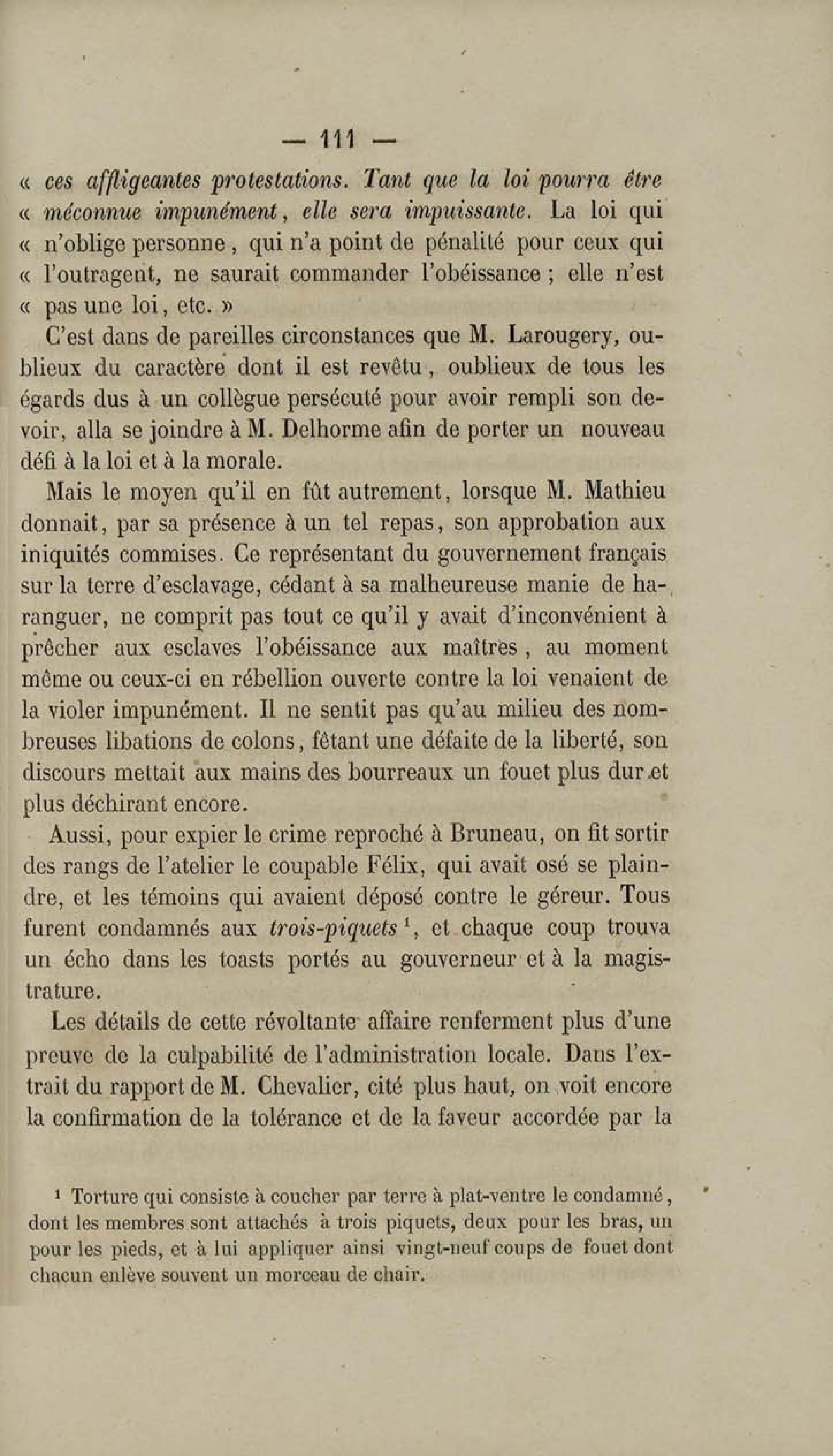 — 111 —

« ces affligeantes protestations. Tant que la loi pourra être « méconnue impunément, elle sera impuissante. La loi qui « n'oblige personne, qui n'a point de pénalité pour ceux qui « l'outragent, ne saurait commander l'obéissance ; elle n'est « pas une loi, etc. »

C'est dans de pareilles circonstances que M. Larougery, oublieux du caractère dont il est revêtu, oublieux de tous les égards dus à un collègue persécuté pour avoir rempli son devoir, alla se joindre à M. Delhorme afin de porter un nouveau défi à la loi et à la morale.

Mais le moyen qu'il en fût autrement, lorsque M. Mathieu donnait, par sa présence à un tel repas, son approbation aux iniquités commises. Ce représentant du gouvernement français sur la terre d'esclavage, cédant à sa malheureuse manie de haranguer, ne comprit pas tout ce qu'il y avait d'inconvénient à prêcher aux esclaves l'obéissance aux maîtres, au moment même ou ceux-ci en rébellion ouverte contre la loi venaient de la violer impunément. Il ne sentit pas qu'au milieu des nombreuses libations de colons, fêtant une défaite de la liberté, son discours mettait aux mains des bourreaux un fouet plus dur et plus déchirant encore.

Aussi, pour expier le crime reproché à Bruneau, on fit sortir des rangs de l'atelier le coupable Félix, qui avait osé se plaindre, et les témoins qui avaient déposé contre le géreur. Tous furent condamnés aux trois-piquets $^1$, et chaque coup trouva un écho dans les toasts portés au gouverneur et à la magistrature.

Les détails de cette révoltante affaire renferment plus d'une preuve de la culpabilité de l'administration locale. Dans l'extrait du rapport de M. Chevalier, cité plus haut, on voit encore la confirmation de la tolérance et de la faveur accordée par la

$^1$ Torture qui consiste à coucher par terre à plat-ventre le condamné, dont les membres sont attachés à trois piquets, deux pour les bras, un pour les pieds, et à lui appliquer ainsi vingt-neuf coups de fouet dont chacun enlève souvent un morceau de chair.